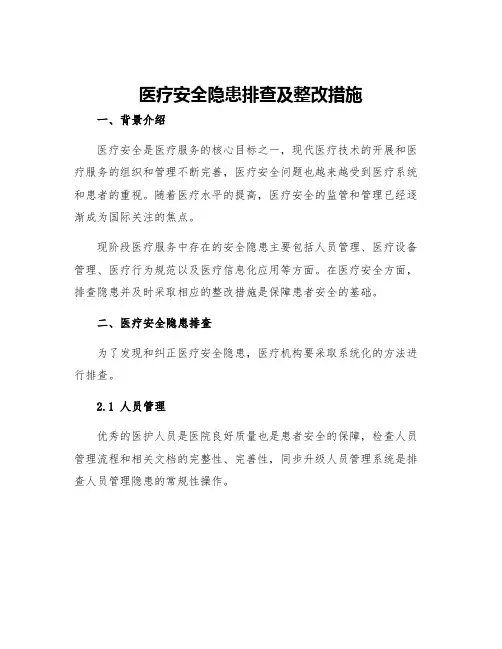 医疗安全隐患排查及整改措施

一、背景介绍

医疗安全是医疗服务的核心目标之一，现代医疗技术的开展和医疗服务的组织和管理不断完善，医疗安全问题也越来越受到医疗系统和患者的重视。随着医疗水平的提高，医疗安全的监管和管理已经逐渐成为国际关注的焦点。

现阶段医疗服务中存在的安全隐患主要包括人员管理、医疗设备管理、医疗行为规范以及医疗信息化应用等方面。在医疗安全方面，排查隐患并及时采取相应的整改措施是保障患者安全的基础。

二、医疗安全隐患排查

为了发现和纠正医疗安全隐患，医疗机构要采取系统化的方法进行排查。

2.1 人员管理

优秀的医护人员是医院良好质量也是患者安全的保障，检查人员管理流程和相关文档的完整性、完善性，同步升级人员管理系统是排查人员管理隐患的常规性操作。